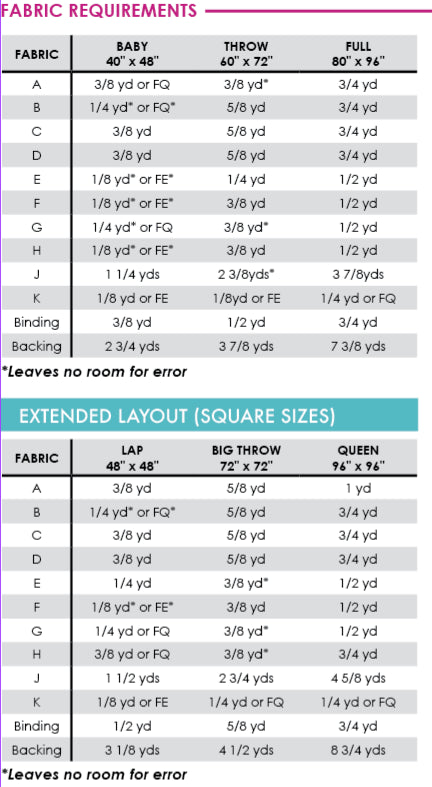 FABRIC REQUIREMENTS

| FABRIC | BABY 40" x 48" | THROW 60" x 72" | FULL 80" x 96" |
|---|---|---|---|
| A | 3/8 yd or FQ | 3/8 yd* | 3/4 yd |
| B | 1/4 yd* or FQ* | 5/8 yd | 3/4 yd |
| C | 3/8 yd | 5/8 yd | 3/4 yd |
| D | 3/8 yd | 5/8 yd | 3/4 yd |
| E | 1/8 yd* or FE* | 1/4 yd | 1/2 yd |
| F | 1/8 yd* or FE* | 3/8 yd | 1/2 yd |
| G | 1/4 yd* or FQ | 3/8 yd* | 1/2 yd |
| H | 1/8 yd* or FE* | 3/8 yd | 1/2 yd |
| J | 1 1/4 yds | 2 3/8yds* | 3 7/8yds |
| K | 1/8 yd or FE | 1/8yd or FE | 1/4 yd or FQ |
| Binding | 3/8 yd | 1/2 yd | 3/4 yd |
| Backing | 2 3/4 yds | 3 7/8 yds | 7 3/8 yds |

*Leaves no room for error

EXTENDED LAYOUT (SQUARE SIZES)

| FABRIC | LAP 48" x 48" | BIG THROW 72" x 72" | QUEEN 96" x 96" |
|---|---|---|---|
| A | 3/8 yd | 5/8 yd | 1 yd |
| B | 1/4 yd* or FQ* | 5/8 yd | 3/4 yd |
| C | 3/8 yd | 5/8 yd | 3/4 yd |
| D | 3/8 yd | 5/8 yd | 3/4 yd |
| E | 1/4 yd | 3/8 yd* | 1/2 yd |
| F | 1/8 yd* or FE* | 3/8 yd | 1/2 yd |
| G | 1/4 yd or FQ | 3/8 yd* | 1/2 yd |
| H | 3/8 yd or FQ | 3/8 yd* | 3/4 yd |
| J | 1 1/2 yds | 2 3/4 yds | 4 5/8 yds |
| K | 1/8 yd or FE | 1/4 yd or FQ | 1/4 yd or FQ |
| Binding | 1/2 yd | 5/8 yd | 3/4 yd |
| Backing | 3 1/8 yds | 4 1/2 yds | 8 3/4 yds |

*Leaves no room for error